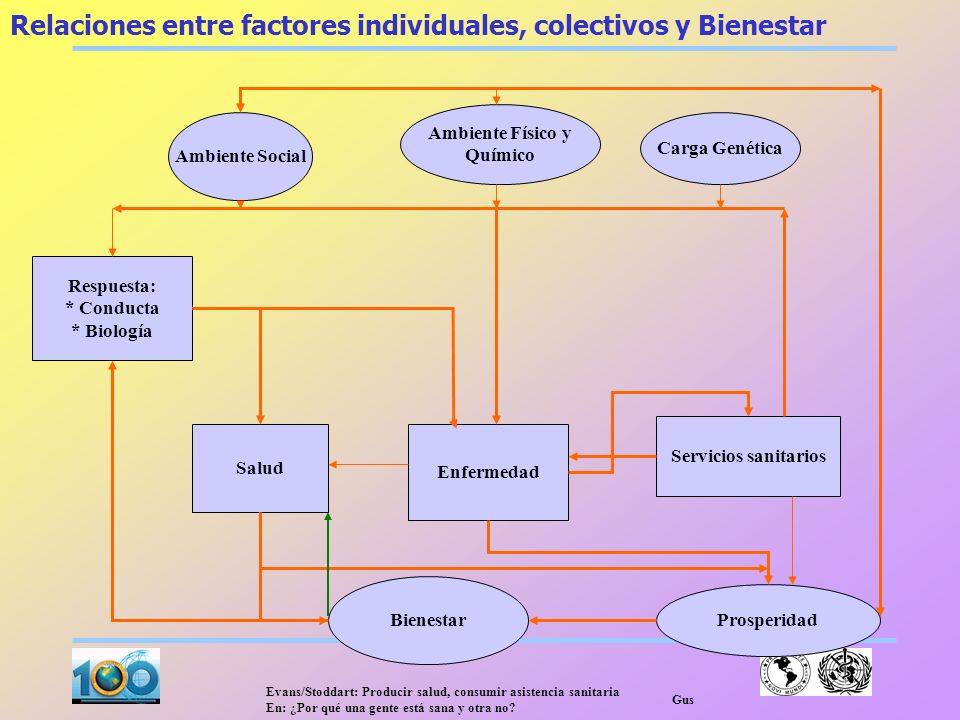 Relaciones entre factores individuales, colectivos y Bienestar

Ambiente Social

Ambiente Físico y Químico

Carga Genética

Respuesta:
* Conducta
* Biología

Salud

Enfermedad

Servicios sanitarios

Bienestar

Prosperidad

100

Evans/Stoddart: Producir salud, consumir asistencia sanitaria
En: ¿Por qué una gente está sana y otra no?

Gus